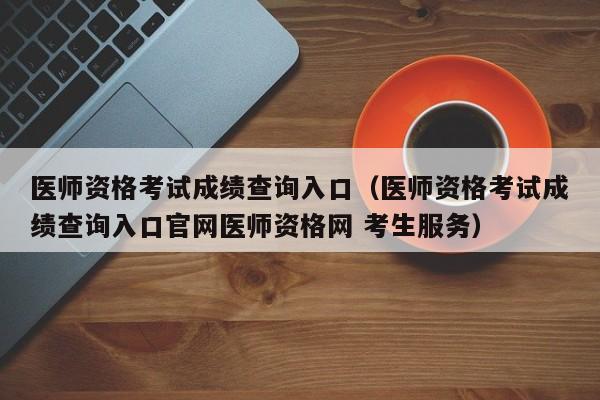 医师资格考试成绩查询入口（医师资格考试成绩查询入口官网医师资格网 考生服务）